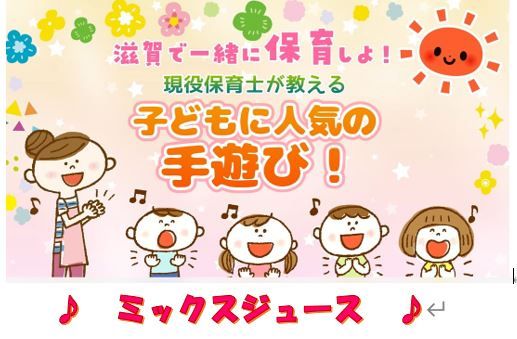 滋賀で一緒に保育しよ！
現役保育士が教える
子どもに人気の
手遊び！

♪ ミックスジュース ♪